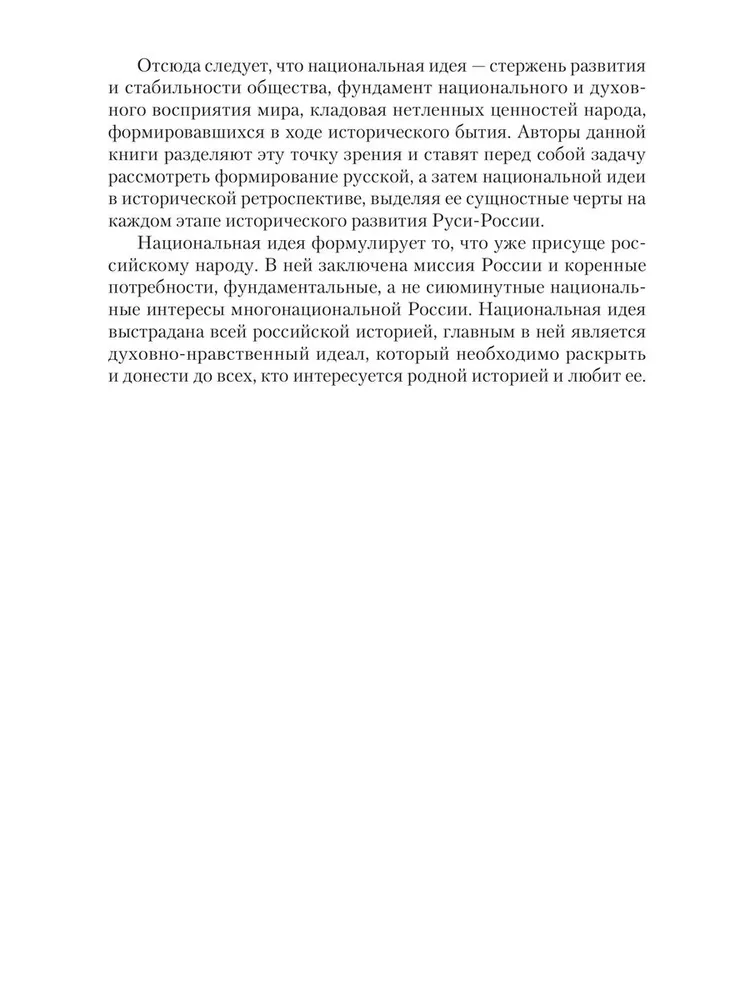 Отсюда следует, что национальная идея — стержень развития и стабильности общества, фундамент национального и духовного восприятия мира, кладовая нетленных ценностей народа, формировавшихся в ходе исторического бытия. Авторы данной книги разделяют эту точку зрения и ставят перед собой задачу рассмотреть формирование русской, а затем национальной идеи в исторической ретроспективе, выделяя ее сущностные черты на каждом этапе исторического развития Руси-России.

Национальная идея формулирует то, что уже присуще российскому народу. В ней заключена миссия России и коренные потребности, фундаментальные, а не сиюминутные национальные интересы многонациональной России. Национальная идея выстрадана всей российской историей, главным в ней является духовно-нравственный идеал, который необходимо раскрыть и донести до всех, кто интересуется родной историей и любит ее.